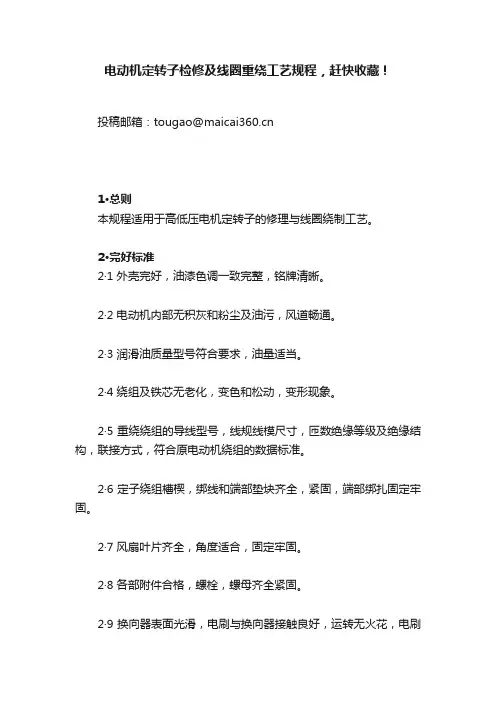 电动机定转子检修及线圈重绕工艺规程，赶快收藏！

投稿邮箱：tougao@maicai360.cn

1·总则
本规程适用于高低压电机定转子的修理与线圈绕制工艺。

2·完好标准
2·1 外壳完好，油漆色调一致完整，铭牌清晰。

2·2 电动机内部无积灰和粉尘及油污，风道畅通。

2·3 润滑油质量型号符合要求，油量适当。

2·4 绕组及铁芯无老化，变色和松动，变形现象。

2·5 重绕绕组的导线型号，线规线模尺寸，匝数绝缘等级及绝缘结构，联接方式，符合原电动机绕组的数据标准。

2·6 定子绕组槽楔，绑线和端部垫块齐全，紧固，端部绑扎固定牢固。

2·7 风扇叶片齐全，角度适合，固定牢固。

2·8 各部附件合格，螺栓，螺母齐全紧固。

2·9 换向器表面光滑，电刷与换向器接触良好，运转无火花，电刷